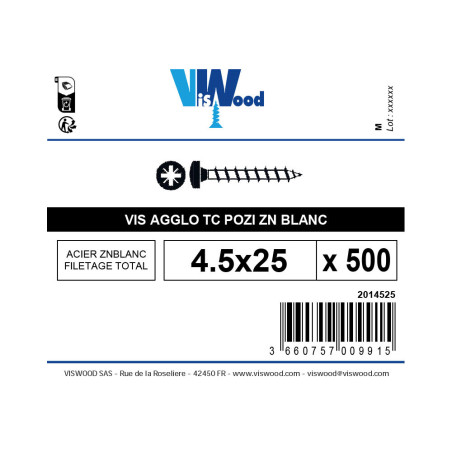 VisWood

M
Lot : xxxxxx

VIS AGGLO TC POZI ZN BLANC

ACIER ZNBLANC
FILETAGE TOTAL

4.5x25

x 500

2014525

3 660757 009915

VISWOOD SAS - Rue de la Roseliere - 42450 FR - www.viswood.com - viswood@viswood.com